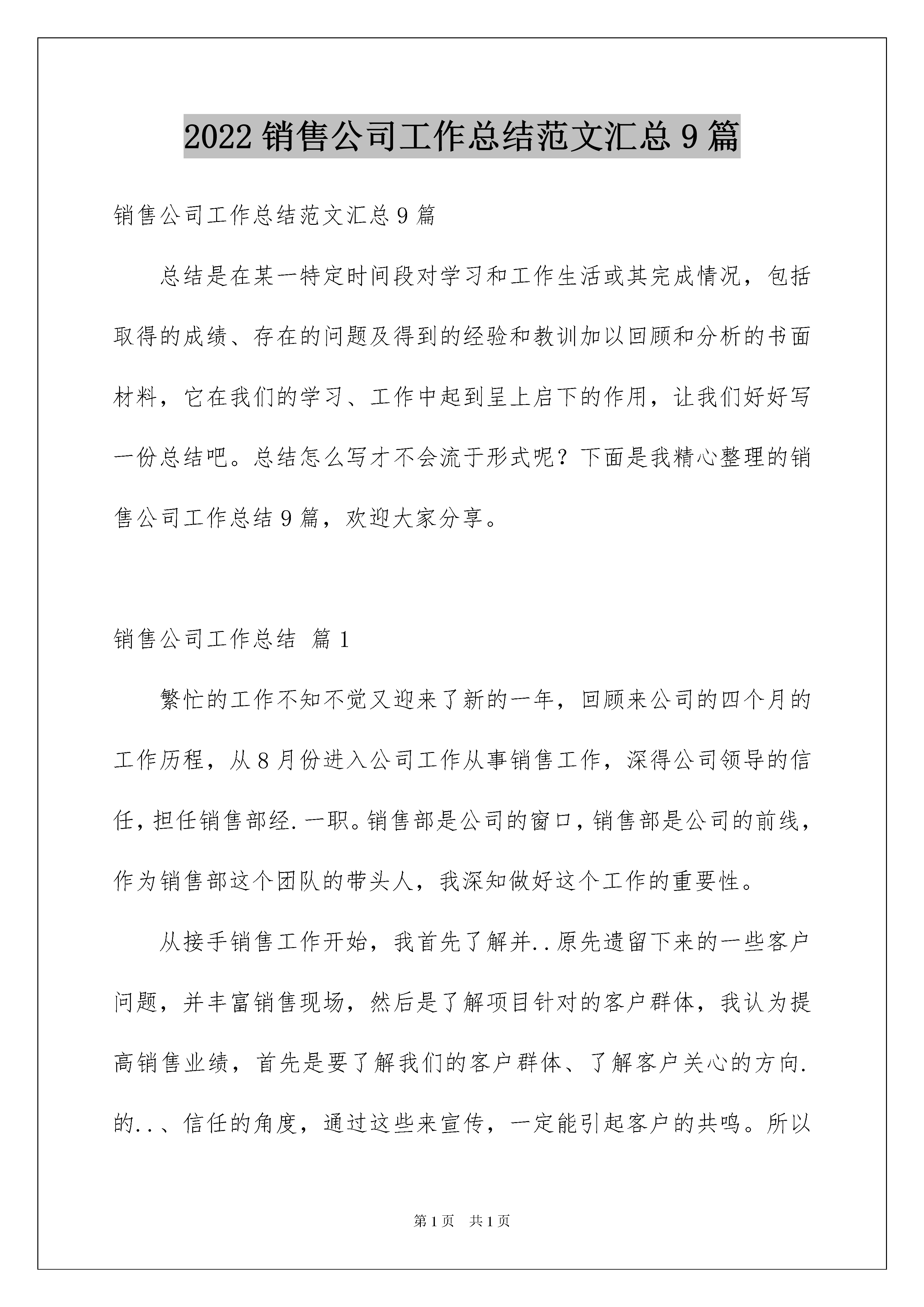 2022 销售公司工作总结范文汇总 9 篇

销售公司工作总结范文汇总 9 篇

总结是在某一特定时间段对学习和工作生活或其完成情况，包括取得的成绩、存在的问题及得到的经验和教训加以回顾和分析的书面材料，它在我们的学习、工作中起到呈上启下的作用，让我们好好写一份总结吧。总结怎么写才不会流于形式呢？下面是我精心整理的销售公司工作总结 9 篇，欢迎大家分享。

销售公司工作总结 篇 1

繁忙的工作不知不觉又迎来了新的一年，回顾来公司的四个月的工作历程，从 8 月份进入公司工作从事销售工作，深得公司领导的信任，担任销售部经.一职。销售部是公司的窗口，销售部是公司的前线，作为销售部这个团队的带头人，我深知做好这个工作的重要性。

从接手销售工作开始，我首先了解并..原先遗留下来的一些客户问题，并丰富销售现场，然后是了解项目针对的客户群体，我认为提高销售业绩，首先是要了解我们的客户群体、了解客户关心的方向.的..、信任的角度，通过这些来宣传，一定能引起客户的共鸣。所以

第 1 页 共 1 页